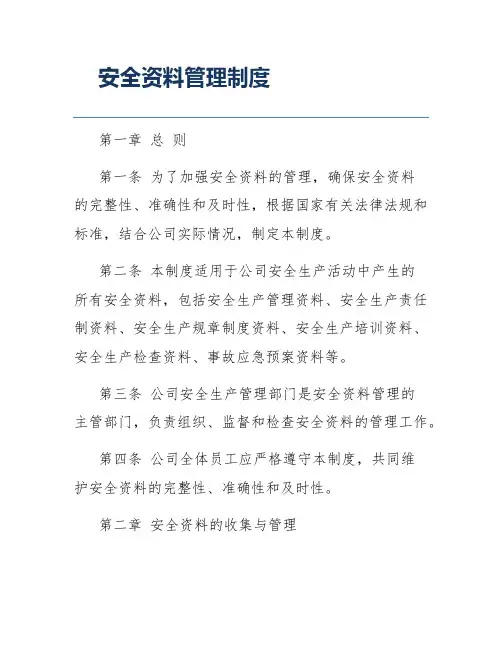 安全资料管理制度

第一章 总 则

第一条 为了加强安全资料的管理，确保安全资料的完整性、准确性和及时性，根据国家有关法律法规和标准，结合公司实际情况，制定本制度。

第二条 本制度适用于公司安全生产活动中产生的所有安全资料，包括安全生产管理资料、安全生产责任制资料、安全生产规章制度资料、安全生产培训资料、安全生产检查资料、事故应急预案资料等。

第三条 公司安全生产管理部门是安全资料管理的主管部门，负责组织、监督和检查安全资料的管理工作。

第四条 公司全体员工应严格遵守本制度，共同维护安全资料的完整性、准确性和及时性。

第二章 安全资料的收集与管理